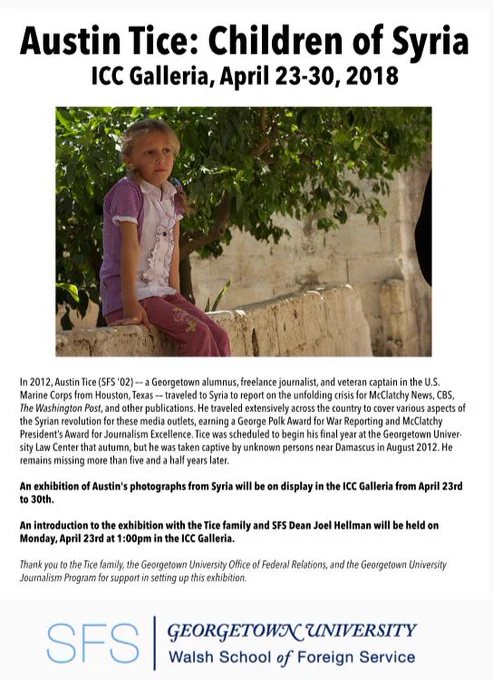 Austin Tice: Children of Syria
ICC Galleria, April 23-30, 2018

In 2012, Austin Tice (SFS '02) -- a Georgetown alumnus, freelance journalist, and veteran captain in the U.S. Marine Corps from Houston, Texas -- traveled to Syria to report on the unfolding crisis for McClatchy News, CBS, The Washington Post, and other publications. He traveled extensively across the country to cover various aspects of the Syrian revolution for these media outlets, earning a George Polk Award for War Reporting and McClatchy President's Award for Journalism Excellence. Tice was scheduled to begin his final year at the Georgetown University Law Center that autumn, but he was taken captive by unknown persons near Damascus in August 2012. He remains missing more than five and a half years later.

An exhibition of Austin's photographs from Syria will be on display in the ICC Galleria from April 23rd to 30th.

An introduction to the exhibition with the Tice family and SFS Dean Joel Hellman will be held on Monday, April 23rd at 1:00pm in the ICC Galleria.

Thank you to the Tice family, the Georgetown University Office of Federal Relations, and the Georgetown University Journalism Program for support in setting up this exhibition.

SFS
GEORGETOWN UNIVERSITY
Walsh School of Foreign Service